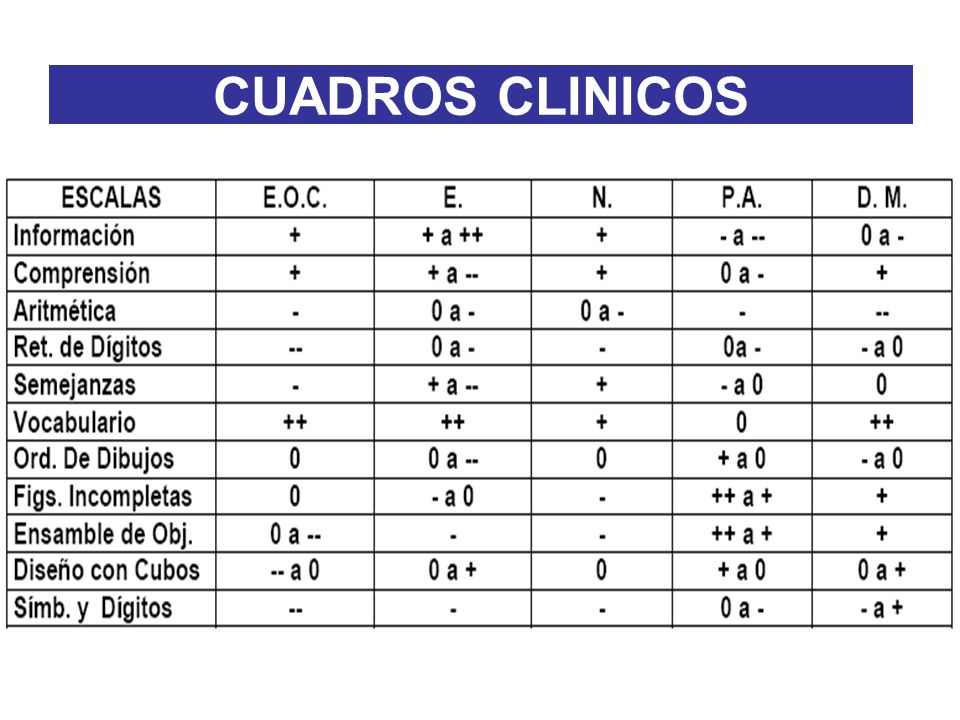 CUADROS CLINICOS

| ESCALAS | E.O.C. | E. | N. | P.A. | D. M. |
|---|---|---|---|---|---|
| Información | + | + a ++ | + | - a -- | 0 a - |
| Comprensión | + | + a -- | + | 0 a - | + |
| Aritmética | - | 0 a - | 0 a - | - | -- |
| Ret. de Dígitos | -- | 0 a - | - | 0a - | - a 0 |
| Semejanzas | - | + a -- | + | - a 0 | 0 |
| Vocabulario | ++ | ++ | + | 0 | ++ |
| Ord. De Dibujos | 0 | 0 a -- | 0 | + a 0 | - a 0 |
| Figs. Incompletas | 0 | - a 0 | - | ++ a + | + |
| Ensamble de Obj. | 0 a -- | - | - | ++ a + | + |
| Diseño con Cubos | -- a 0 | 0 a + | 0 | + a 0 | 0 a + |
| Símb. y Dígitos | -- | - | - | 0 a - | - a + |